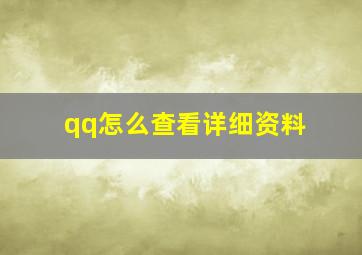 qq怎么查看详细资料